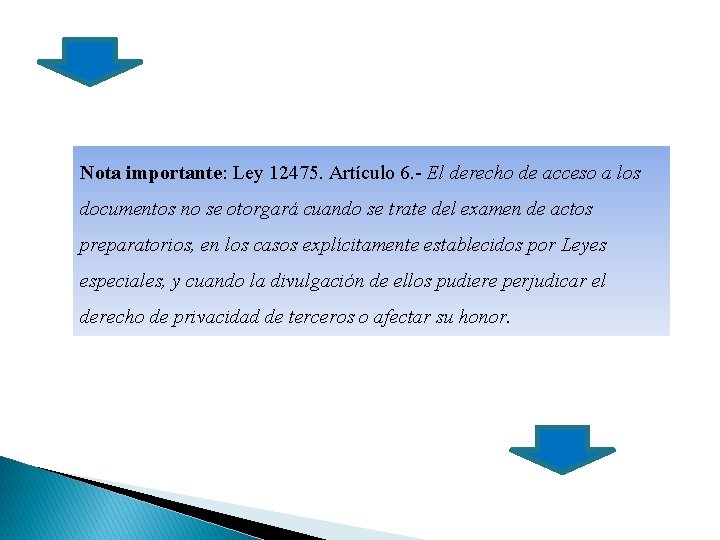 Nota importante: Ley 12475. Artículo 6.- El derecho de acceso a los documentos no se otorgará cuando se trate del examen de actos preparatorios, en los casos explícitamente establecidos por Leyes especiales, y cuando la divulgación de ellos pudiere perjudicar el derecho de privacidad de terceros o afectar su honor.